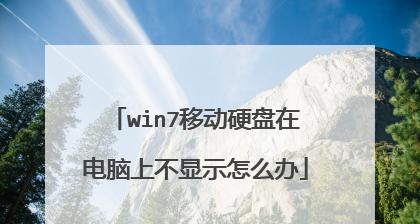 「win7移动硬盘在电脑上不显示怎么办」